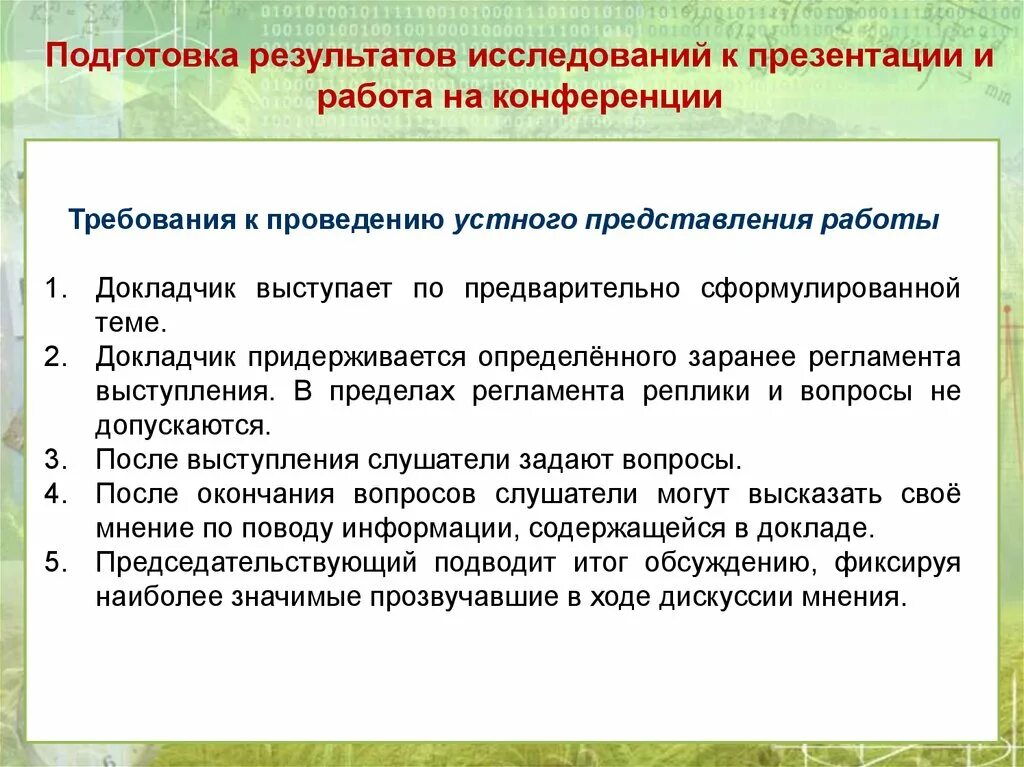 Подготовка результатов исследований к презентации и работа на конференции

Требования к проведению устного представления работы

1. Докладчик выступает по предварительно сформулированной теме.
2. Докладчик придерживается определённого заранее регламента выступления. В пределах регламента реплики и вопросы не допускаются.
3. После выступления слушатели задают вопросы.
4. После окончания вопросов слушатели могут высказать своё мнение по поводу информации, содержащейся в докладе.
5. Председательствующий подводит итог обсуждению, фиксируя наиболее значимые прозвучавшие в ходе дискуссии мнения.